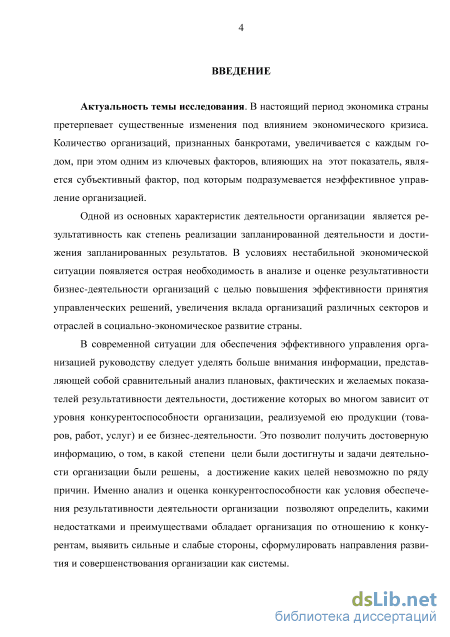 4

ВВЕДЕНИЕ

Актуальность темы исследования. В настоящий период экономика страны претерпевает существенные изменения под влиянием экономического кризиса. Количество организаций, признанных банкротами, увеличивается с каждым годом, при этом одним из ключевых факторов, влияющих на этот показатель, является субъективный фактор, под которым подразумевается неэффективное управление организацией.

Одной из основных характеристик деятельности организации является результативность как степень реализации запланированной деятельности и достижения запланированных результатов. В условиях нестабильной экономической ситуации появляется острая необходимость в анализе и оценке результативности бизнес-деятельности организаций с целью повышения эффективности принятия управленческих решений, увеличения вклада организаций различных секторов и отраслей в социально-экономическое развитие страны.

В современной ситуации для обеспечения эффективного управления организацией руководству следует уделять больше внимания информации, представляющей собой сравнительный анализ плановых, фактических и желаемых показателей результативности деятельности, достижение которых во многом зависит от уровня конкурентоспособности организации, реализуемой ею продукции (товаров, работ, услуг) и ее бизнес-деятельности. Это позволит получить достоверную информацию, о том, в какой степени цели были достигнуты и задачи деятельности организации были решены, а достижение каких целей невозможно по ряду причин. Именно анализ и оценка конкурентоспособности как условия обеспечения результативности деятельности организации позволяют определить, какими недостатками и преимуществами обладает организация по отношению к конкурентам, выявить сильные и слабые стороны, сформулировать направления развития и совершенствования организации как системы.

dsLib.net
библиотека диссертаций